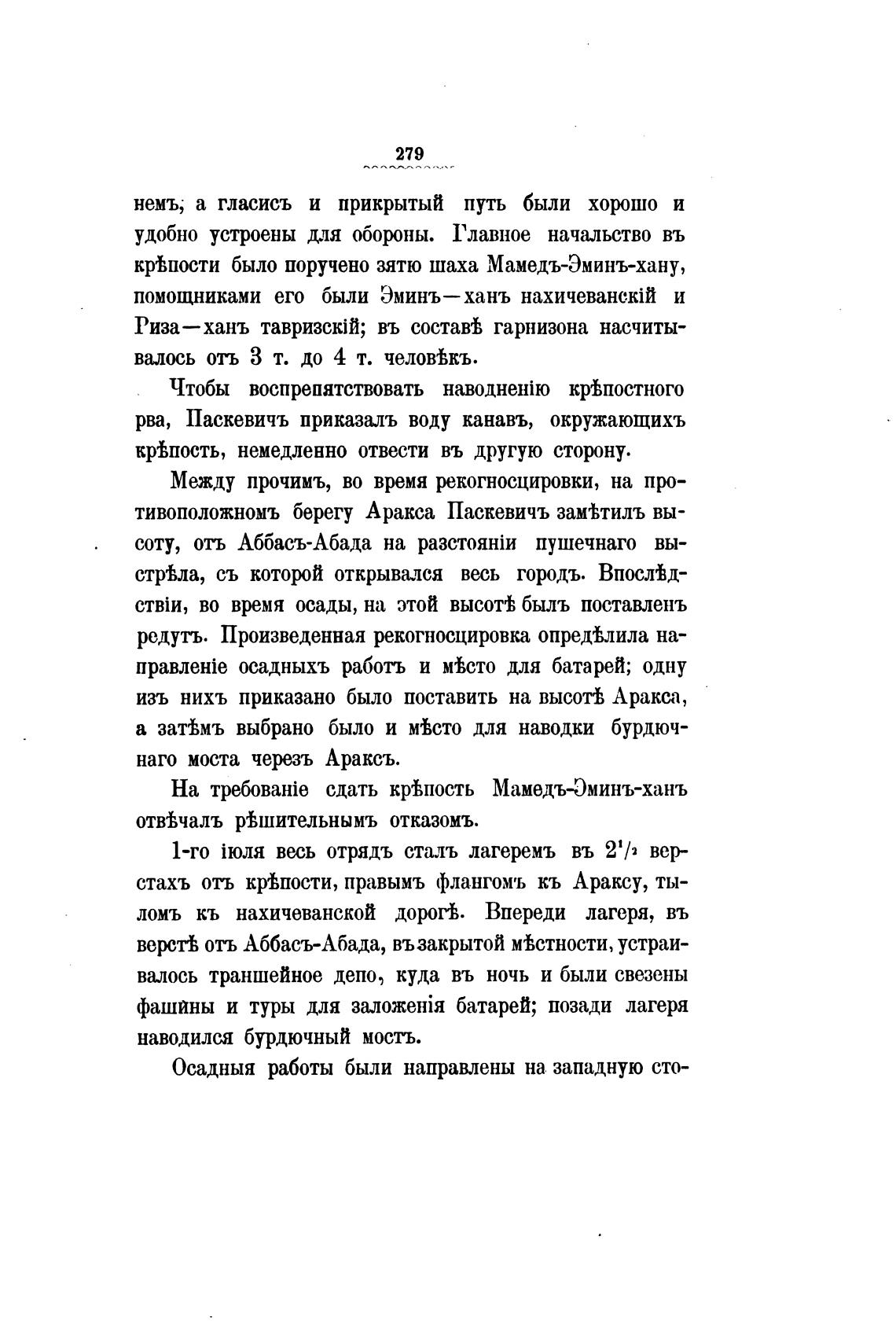 279

немъ, а гласисъ и прикрытый путь были хорошо и удобно устроены для обороны. Главное начальство въ крѣпости было поручено зятю шаха Мамедъ-Эминъ-хану, помощниками его были Эминъ—ханъ нахичеванскій и Риза—ханъ тавризскій; въ составѣ гарнизона насчитывалось отъ 3 т. до 4 т. человѣкъ.

Чтобы воспрепятствовать наводненію крѣпостного рва, Паскевичъ приказалъ воду канавъ, окружающихъ крѣпость, немедленно отвести въ другую сторону.

Между прочимъ, во время рекогносцировки, на противоположномъ берегу Аракса Паскевичъ замѣтилъ высоту, отъ Аббасъ-Абада на разстояніи пушечнаго выстрѣла, съ которой открывался весь городъ. Впослѣдствіи, во время осады, на этой высотѣ былъ поставленъ редутъ. Произведенная рекогносцировка опредѣлила направленіе осадныхъ работъ и мѣсто для батарей; одну изъ нихъ приказано было поставить на высотѣ Аракса, а затѣмъ выбрано было и мѣсто для наводки бурдючнаго моста черезъ Араксъ.

На требованіе сдать крѣпость Мамедъ-Эминъ-ханъ отвѣчалъ рѣшительнымъ отказомъ.

1-го іюля весь отрядъ сталъ лагеремъ въ $2^1/_2$ верстахъ отъ крѣпости, правымъ флангомъ къ Араксу, тыломъ къ нахичеванской дорогѣ. Впереди лагеря, въ верстѣ отъ Аббасъ-Абада, въ закрытой мѣстности, устраивалось траншейное депо, куда въ ночь и были свезены фашины и туры для заложенія батарей; позади лагеря наводился бурдючный мостъ.

Осадныя работы были направлены на западную сто-